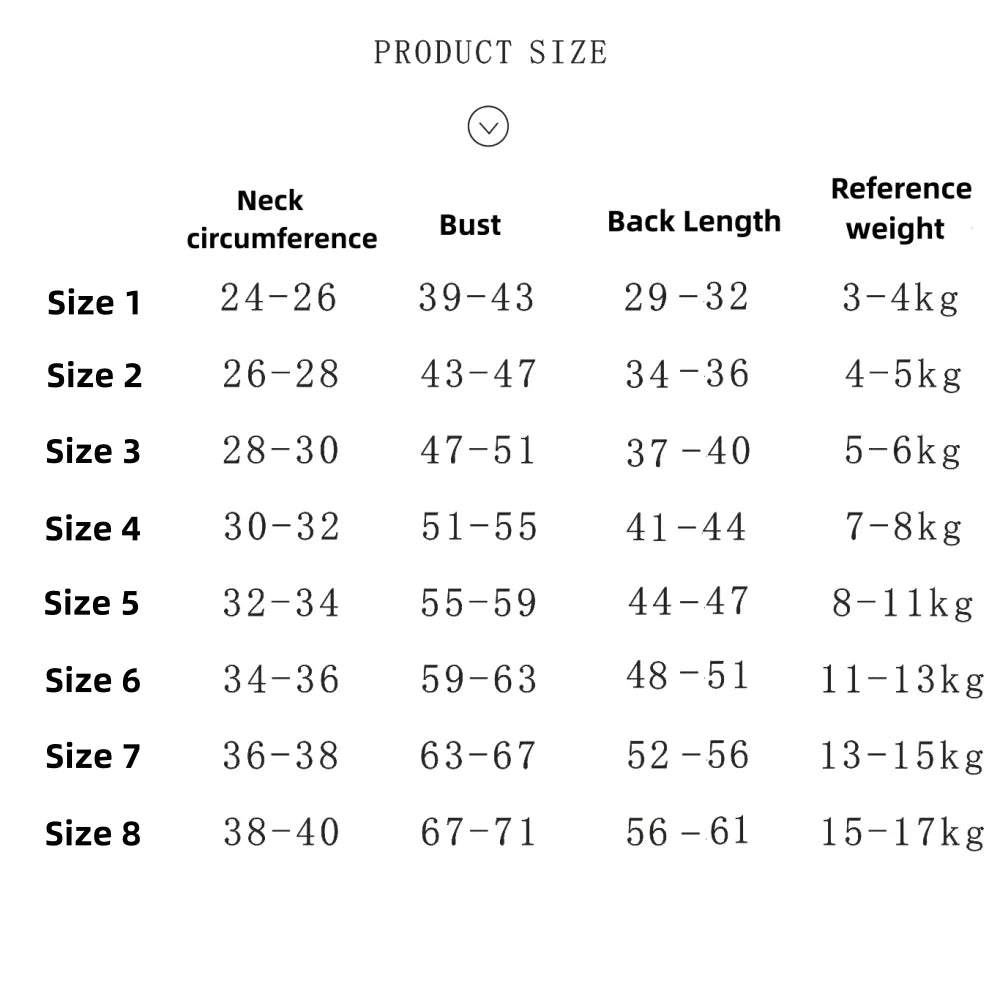 PRODUCT SIZE

|  | Neck circumference | Bust | Back Length | Reference weight |
|---|---|---|---|---|
| Size 1 | 24-26 | 39-43 | 29-32 | 3-4kg |
| Size 2 | 26-28 | 43-47 | 34-36 | 4-5kg |
| Size 3 | 28-30 | 47-51 | 37-40 | 5-6kg |
| Size 4 | 30-32 | 51-55 | 41-44 | 7-8kg |
| Size 5 | 32-34 | 55-59 | 44-47 | 8-11kg |
| Size 6 | 34-36 | 59-63 | 48-51 | 11-13kg |
| Size 7 | 36-38 | 63-67 | 52-56 | 13-15kg |
| Size 8 | 38-40 | 67-71 | 56-61 | 15-17kg |